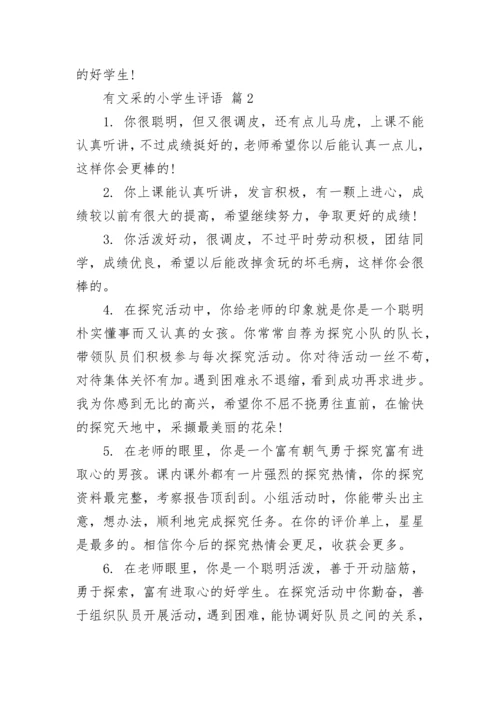 的好学生！

有文采的小学生评语 篇2

1. 你很聪明，但又很调皮，还有点儿马虎，上课不能认真听讲，不过成绩挺好的，老师希望你以后能认真一点儿，这样你会更棒的！

2. 你上课能认真听讲，发言积极，有一颗上进心，成绩较以前有很大的提高，希望继续努力，争取更好的成绩！

3. 你活泼好动，很调皮，不过平时劳动积极，团结同学，成绩优良，希望以后能改掉贪玩的坏毛病，这样你会很棒的。

4. 在探究活动中，你给老师的印象就是你是一个聪明朴实懂事而又认真的女孩。你常常自荐为探究小队的队长，带领队员们积极参与每次探究活动。你对待活动一丝不苟，对待集体关怀有加。遇到困难永不退缩，看到成功再求进步。我为你感到无比的高兴，希望你不屈不挠勇往直前，在愉快的探究天地中，采撷最美丽的花朵！

5. 在老师的眼里，你是一个富有朝气勇于探究富有进取心的男孩。课内课外都有一片强烈的探究热情，你的探究资料最完整，考察报告顶刮刮。小组活动时，你能带头出主意，想办法，顺利地完成探究任务。在你的评价单上，星星是最多的。相信你今后的探究热情会更足，收获会更多。

6. 在老师眼里，你是一个聪明活泼，善于开动脑筋，勇于探索，富有进取心的好学生。在探究活动中你勤奋，善于组织队员开展活动，遇到困难，能协调好队员之间的关系，